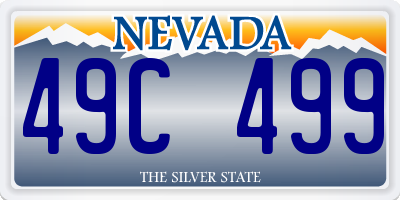 NEVADA

49C 499

THE SILVER STATE